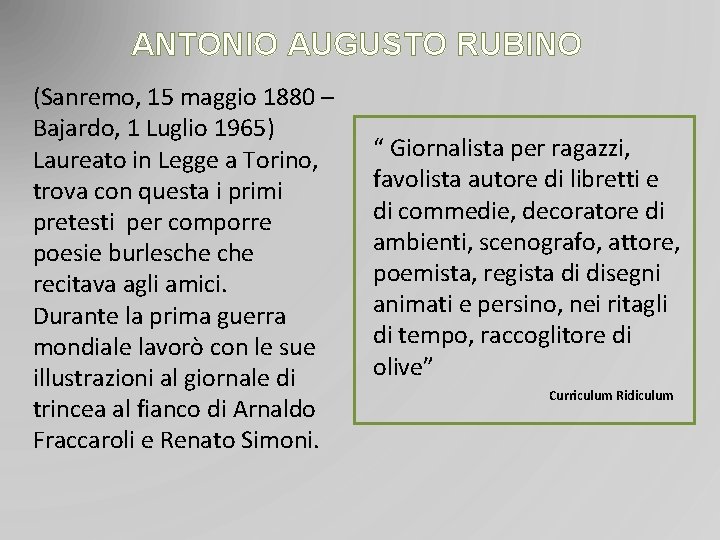 ANTONIO AUGUSTO RUBINO

(Sanremo, 15 maggio 1880 – Bajardo, 1 Luglio 1965)
Laureato in Legge a Torino, trova con questa i primi pretesti per comporre poesie burlesche che recitava agli amici.
Durante la prima guerra mondiale lavorò con le sue illustrazioni al giornale di trincea al fianco di Arnaldo Fraccaroli e Renato Simoni.

“ Giornalista per ragazzi, favolista autore di libretti e di commedie, decoratore di ambienti, scenografo, attore, poemista, regista di disegni animati e persino, nei ritagli di tempo, raccoglitore di olive”

Curriculum Ridiculum